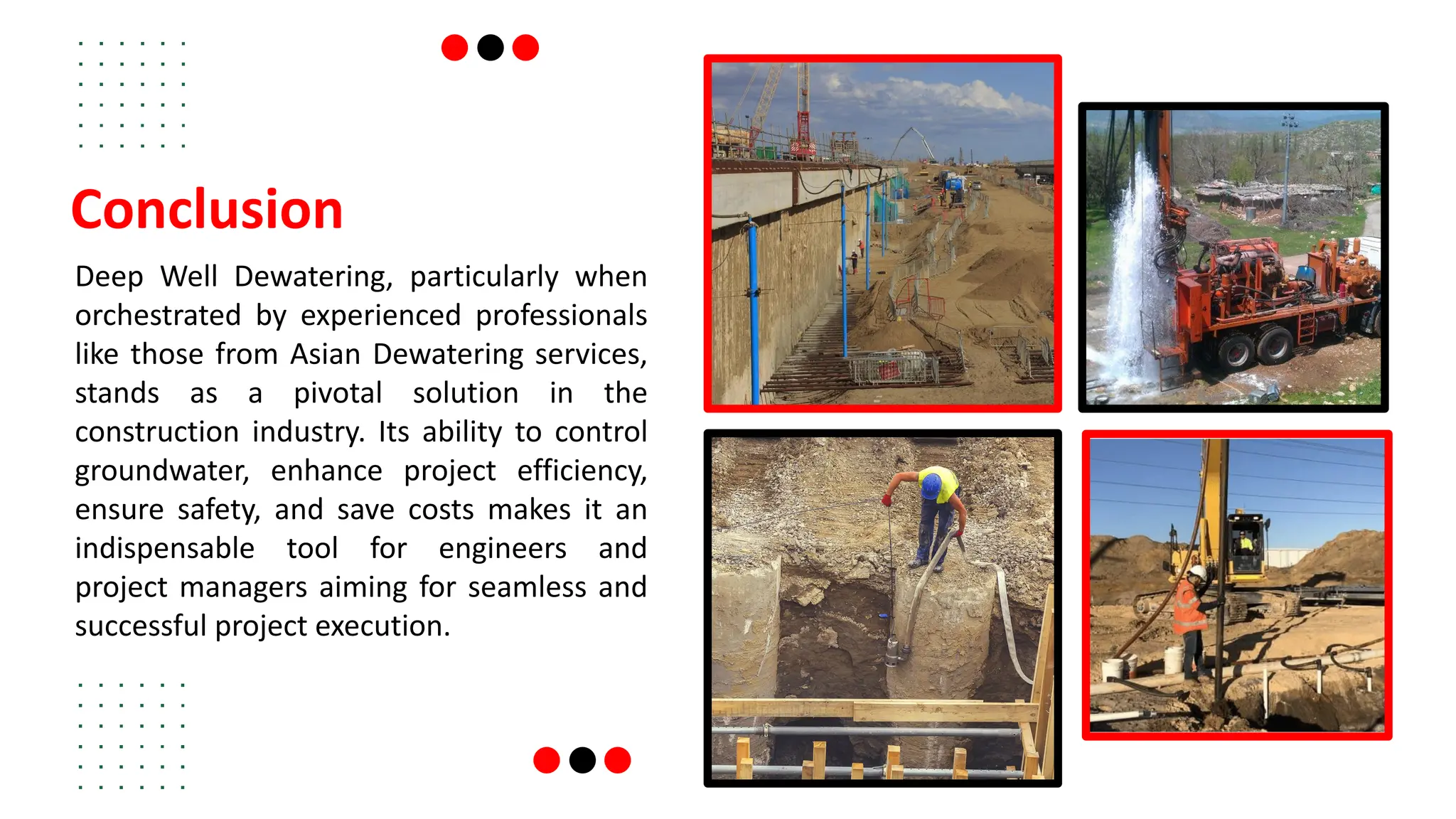 Conclusion

Deep Well Dewatering, particularly when orchestrated by experienced professionals like those from Asian Dewatering services, stands as a pivotal solution in the construction industry. Its ability to control groundwater, enhance project efficiency, ensure safety, and save costs makes it an indispensable tool for engineers and project managers aiming for seamless and successful project execution.